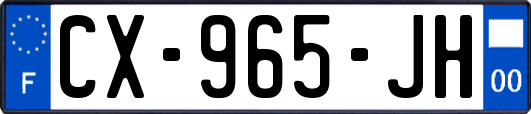 F
CX-965-JH
00